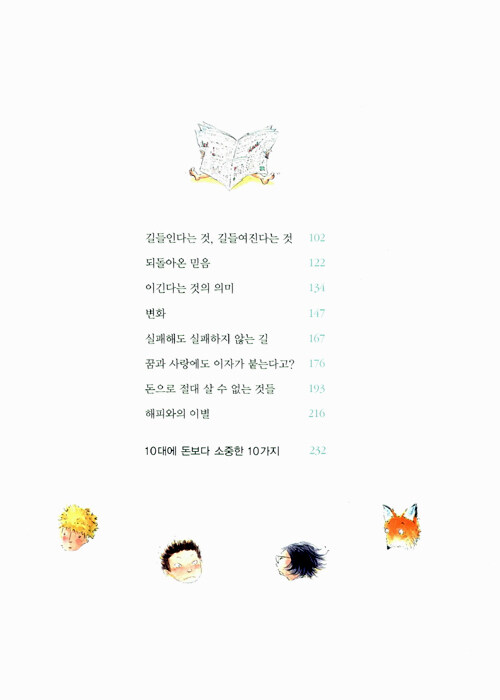 길들인다는 것, 길들여진다는 것 102

되돌아온 믿음 122

이긴다는 것의 의미 134

변화 147

실패해도 실패하지 않는 길 167

꿈과 사랑에도 이자가 붙는다고? 176

돈으로 절대 살 수 없는 것들 193

해피와의 이별 216

10대에 돈보다 소중한 10가지 232